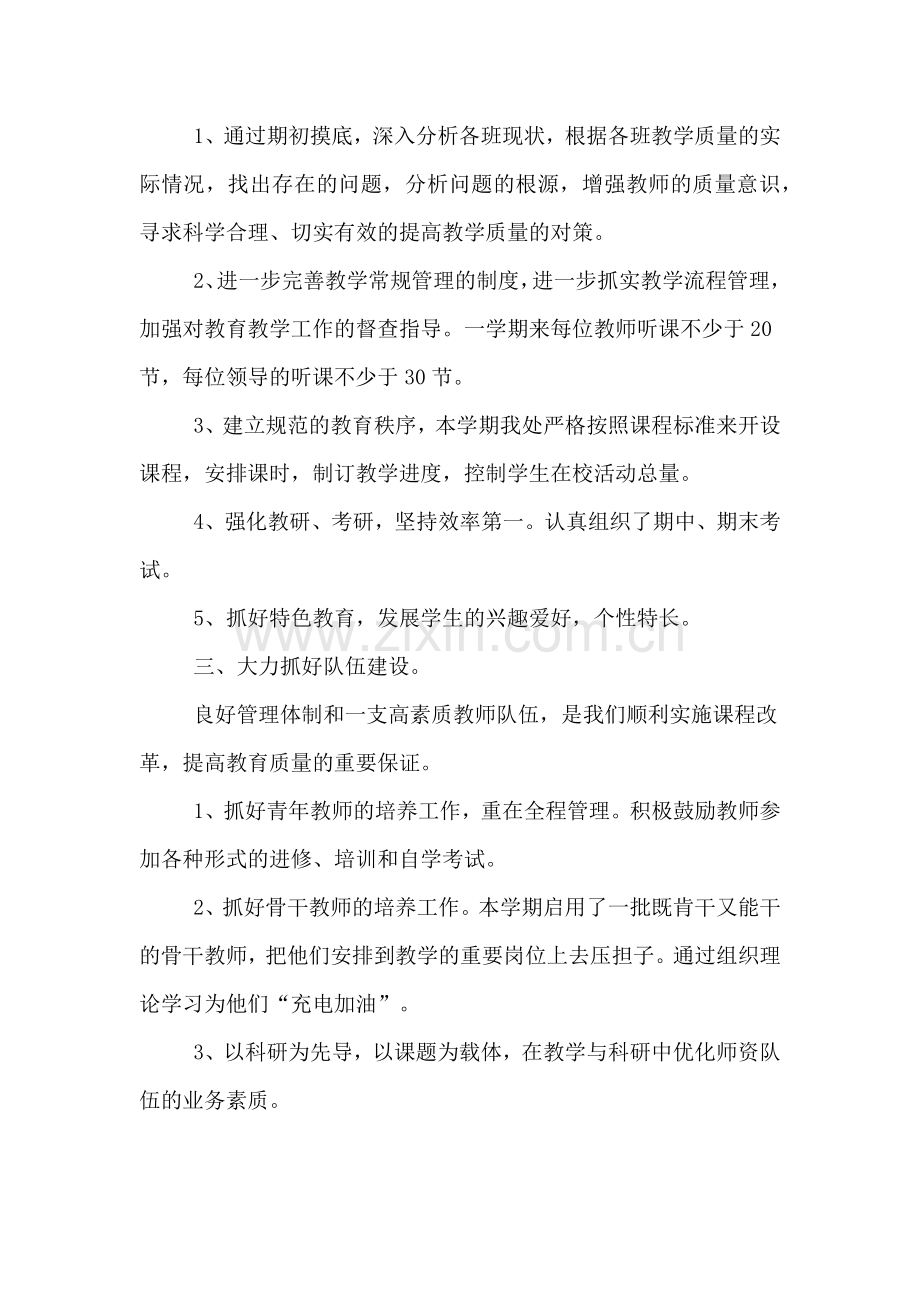 1、通过期初摸底，深入分析各班现状，根据各班教学质量的实际情况，找出存在的问题，分析问题的根源，增强教师的质量意识，寻求科学合理、切实有效的提高教学质量的对策。

2、进一步完善教学常规管理的制度，进一步抓实教学流程管理，加强对教育教学工作的督查指导。一学期来每位教师听课不少于20节，每位领导的听课不少于30节。

3、建立规范的教育秩序，本学期我处严格按照课程标准来开设课程，安排课时，制订教学进度，控制学生在校活动总量。

4、强化教研、考研，坚持效率第一。认真组织了期中、期末考试。

5、抓好特色教育，发展学生的兴趣爱好，个性特长。

三、大力抓好队伍建设。

良好管理体制和一支高素质教师队伍，是我们顺利实施课程改革，提高教育质量的重要保证。

1、抓好青年教师的培养工作，重在全程管理。积极鼓励教师参加各种形式的进修、培训和自学考试。

2、抓好骨干教师的培养工作。本学期启用了一批既肯干又能干的骨干教师，把他们安排到教学的重要岗位上去压担子。通过组织理论学习为他们“充电加油”。

3、以科研为先导，以课题为载体，在教学与科研中优化师资队伍的业务素质。

www.zixin.com.cn